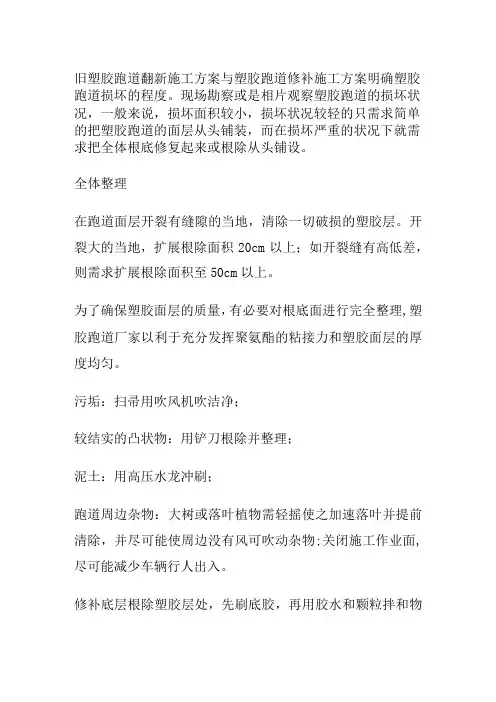 旧塑胶跑道翻新施工方案与塑胶跑道修补施工方案明确塑胶跑道损坏的程度。现场勘察或是相片观察塑胶跑道的损坏状况，一般来说，损坏面积较小，损坏状况较轻的只需求简单的把塑胶跑道的面层从头铺装，而在损坏严重的状况下就需求把全体根底修复起来或根除从头铺设。

全体整理

在跑道面层开裂有缝隙的当地，清除一切破损的塑胶层。开裂大的当地，扩展根除面积 20cm 以上；如开裂缝有高低差，则需求扩展根除面积至 50cm 以上。

为了确保塑胶面层的质量，有必要对根底面进行完全整理，塑胶跑道厂家以利于充分发挥聚氨酯的粘接力和塑胶面层的厚度均匀。

污垢：扫帚用吹风机吹洁净；

较结实的凸状物：用铲刀根除并整理；

泥土：用高压水龙冲刷；

跑道周边杂物：大树或落叶植物需轻摇使之加速落叶并提前清除，并尽可能使周边没有风可吹动杂物；关闭施工作业面，尽可能减少车辆行人出入。

修补底层根除塑胶层处，先刷底胶，再用胶水和颗粒拌和物